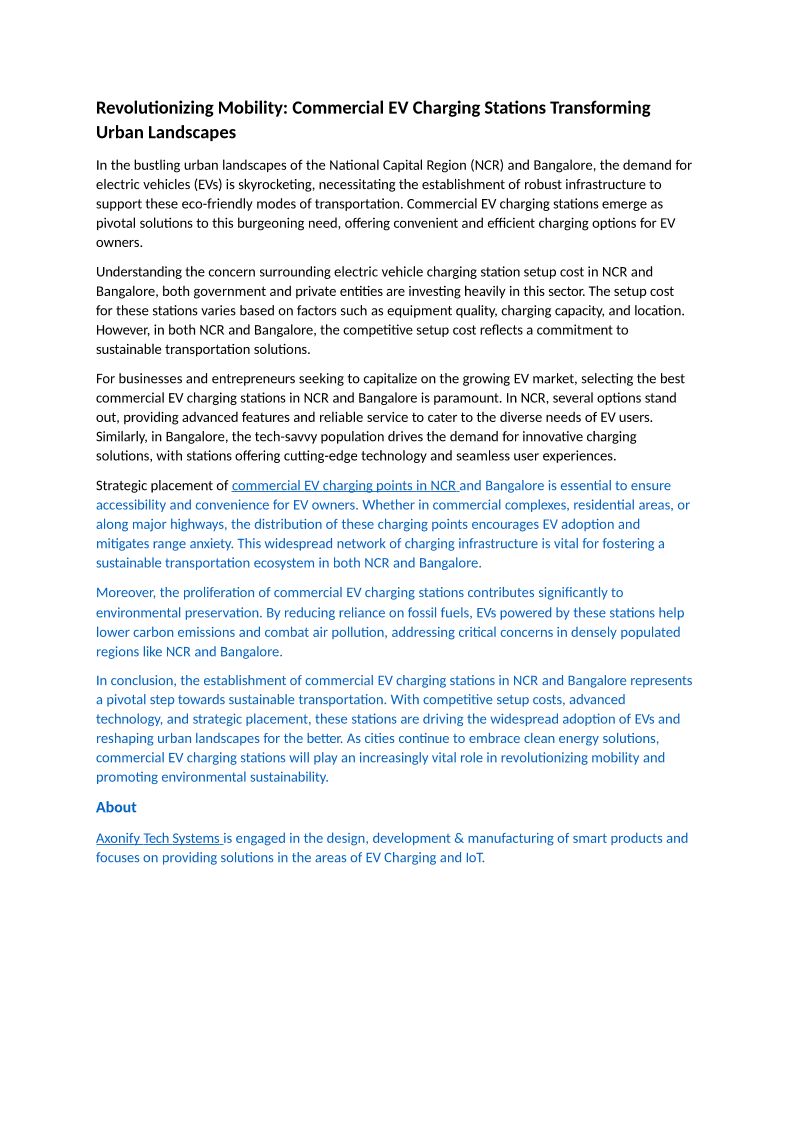 Revolutionizing Mobility: Commercial EV Charging Stations Transforming Urban Landscapes

In the bustling urban landscapes of the National Capital Region (NCR) and Bangalore, the demand for electric vehicles (EVs) is skyrocketing, necessitating the establishment of robust infrastructure to support these eco-friendly modes of transportation. Commercial EV charging stations emerge as pivotal solutions to this burgeoning need, offering convenient and efficient charging options for EV owners.

Understanding the concern surrounding electric vehicle charging station setup cost in NCR and Bangalore, both government and private entities are investing heavily in this sector. The setup cost for these stations varies based on factors such as equipment quality, charging capacity, and location. However, in both NCR and Bangalore, the competitive setup cost reflects a commitment to sustainable transportation solutions.

For businesses and entrepreneurs seeking to capitalize on the growing EV market, selecting the best commercial EV charging stations in NCR and Bangalore is paramount. In NCR, several options stand out, providing advanced features and reliable service to cater to the diverse needs of EV users. Similarly, in Bangalore, the tech-savvy population drives the demand for innovative charging solutions, with stations offering cutting-edge technology and seamless user experiences.

Strategic placement of commercial EV charging points in NCR and Bangalore is essential to ensure accessibility and convenience for EV owners. Whether in commercial complexes, residential areas, or along major highways, the distribution of these charging points encourages EV adoption and mitigates range anxiety. This widespread network of charging infrastructure is vital for fostering a sustainable transportation ecosystem in both NCR and Bangalore.

Moreover, the proliferation of commercial EV charging stations contributes significantly to environmental preservation. By reducing reliance on fossil fuels, EVs powered by these stations help lower carbon emissions and combat air pollution, addressing critical concerns in densely populated regions like NCR and Bangalore.

In conclusion, the establishment of commercial EV charging stations in NCR and Bangalore represents a pivotal step towards sustainable transportation. With competitive setup costs, advanced technology, and strategic placement, these stations are driving the widespread adoption of EVs and reshaping urban landscapes for the better. As cities continue to embrace clean energy solutions, commercial EV charging stations will play an increasingly vital role in revolutionizing mobility and promoting environmental sustainability.

About

Axonify Tech Systems is engaged in the design, development & manufacturing of smart products and focuses on providing solutions in the areas of EV Charging and IoT.